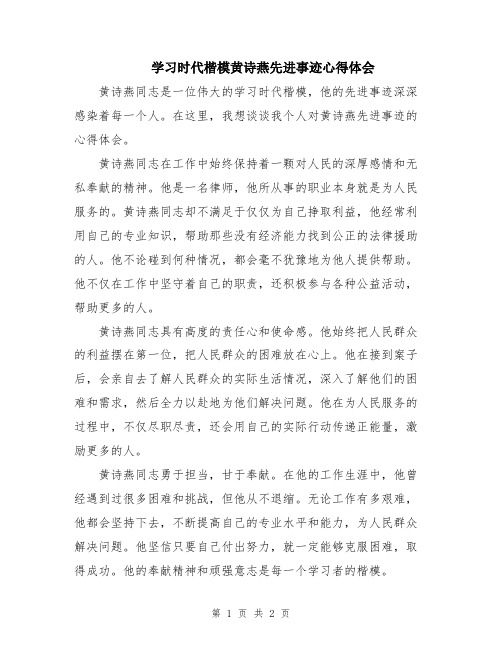 学习时代楷模黄诗燕先进事迹心得体会

黄诗燕同志是一位伟大的学习时代楷模，他的先进事迹深深感染着每一个人。在这里，我想谈谈我个人对黄诗燕先进事迹的心得体会。

黄诗燕同志在工作中始终保持着一颗对人民的深厚感情和无私奉献的精神。他是一名律师，他所从事的职业本身就是为人民服务的。黄诗燕同志却不满足于仅仅为自己挣取利益，他经常利用自己的专业知识，帮助那些没有经济能力找到公正的法律援助的人。他不论碰到何种情况，都会毫不犹豫地为他人提供帮助。他不仅在工作中坚守着自己的职责，还积极参与各种公益活动，帮助更多的人。

黄诗燕同志具有高度的责任心和使命感。他始终把人民群众的利益摆在第一位，把人民群众的困难放在心上。他在接到案子后，会亲自去了解人民群众的实际生活情况，深入了解他们的困难和需求，然后全力以赴地为他们解决问题。他在为人民服务的过程中，不仅尽职尽责，还会用自己的实际行动传递正能量，激励更多的人。

黄诗燕同志勇于担当，甘于奉献。在他的工作生涯中，他曾经遇到过很多困难和挑战，但他从不退缩。无论工作有多艰难，他都会坚持下去，不断提高自己的专业水平和能力，为人民群众解决问题。他坚信只要自己付出努力，就一定能够克服困难，取得成功。他的奉献精神和顽强意志是每一个学习者的楷模。

第 1 页 共 2 页